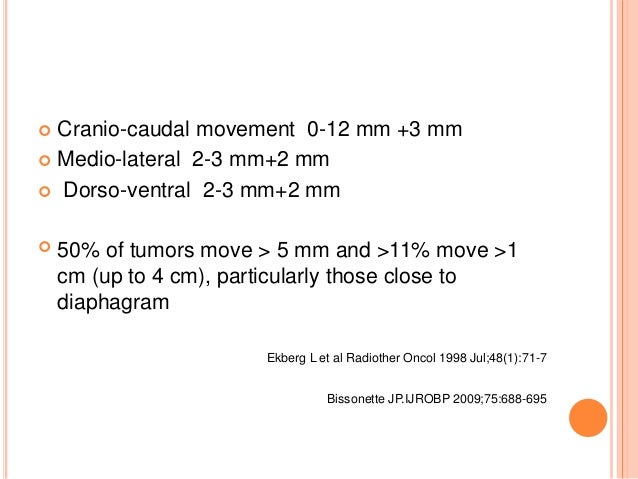 Cranio-caudal movement 0-12 mm +3 mm
Medio-lateral 2-3 mm+2 mm
Dorso-ventral 2-3 mm+2 mm

50% of tumors move > 5 mm and >11% move >1 cm (up to 4 cm), particularly those close to diaphagram

Ekberg L et al Radiother Oncol 1998 Jul;48(1):71-7

Bissonette JP.IJROBP 2009;75:688-695